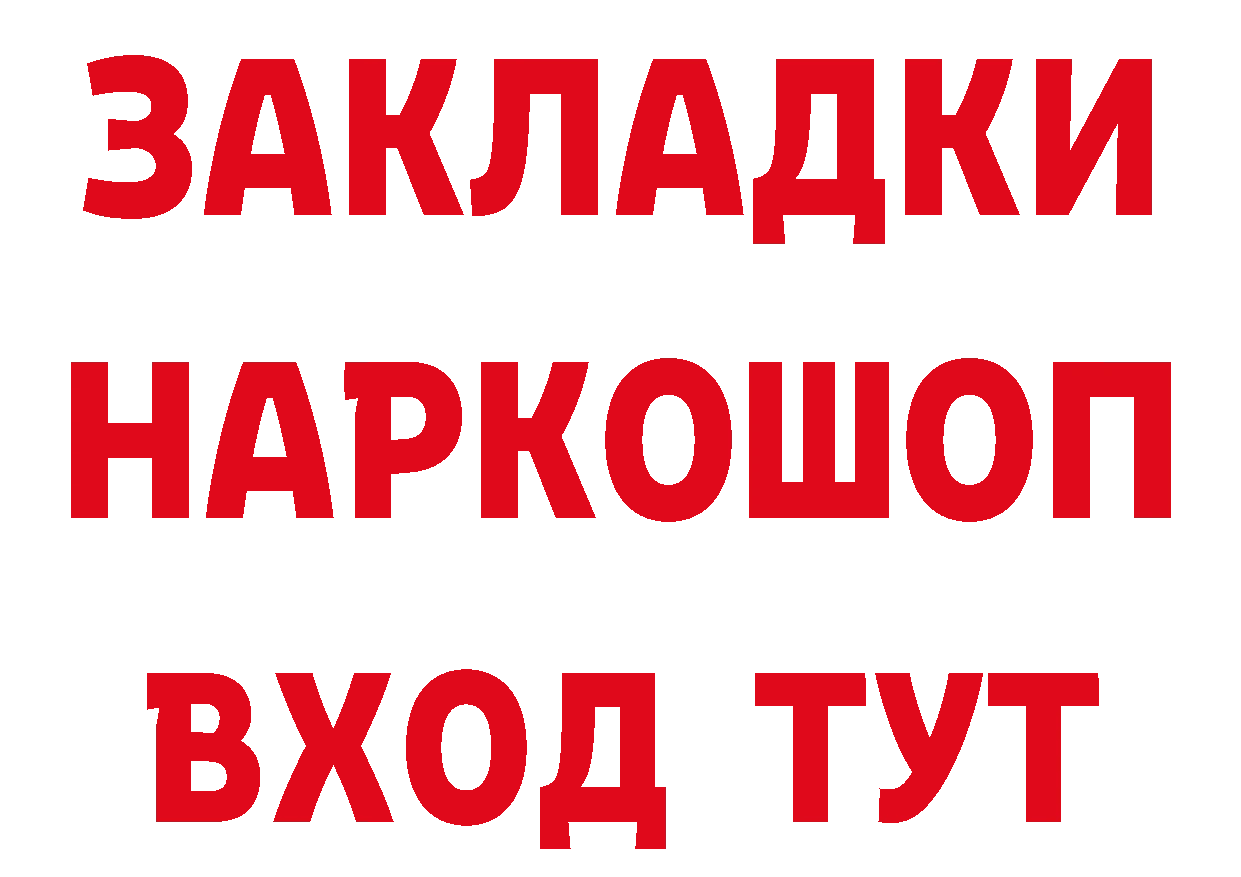 ЗАКЛАДКИ
НАРКОШОП
ВХОД ТУТ